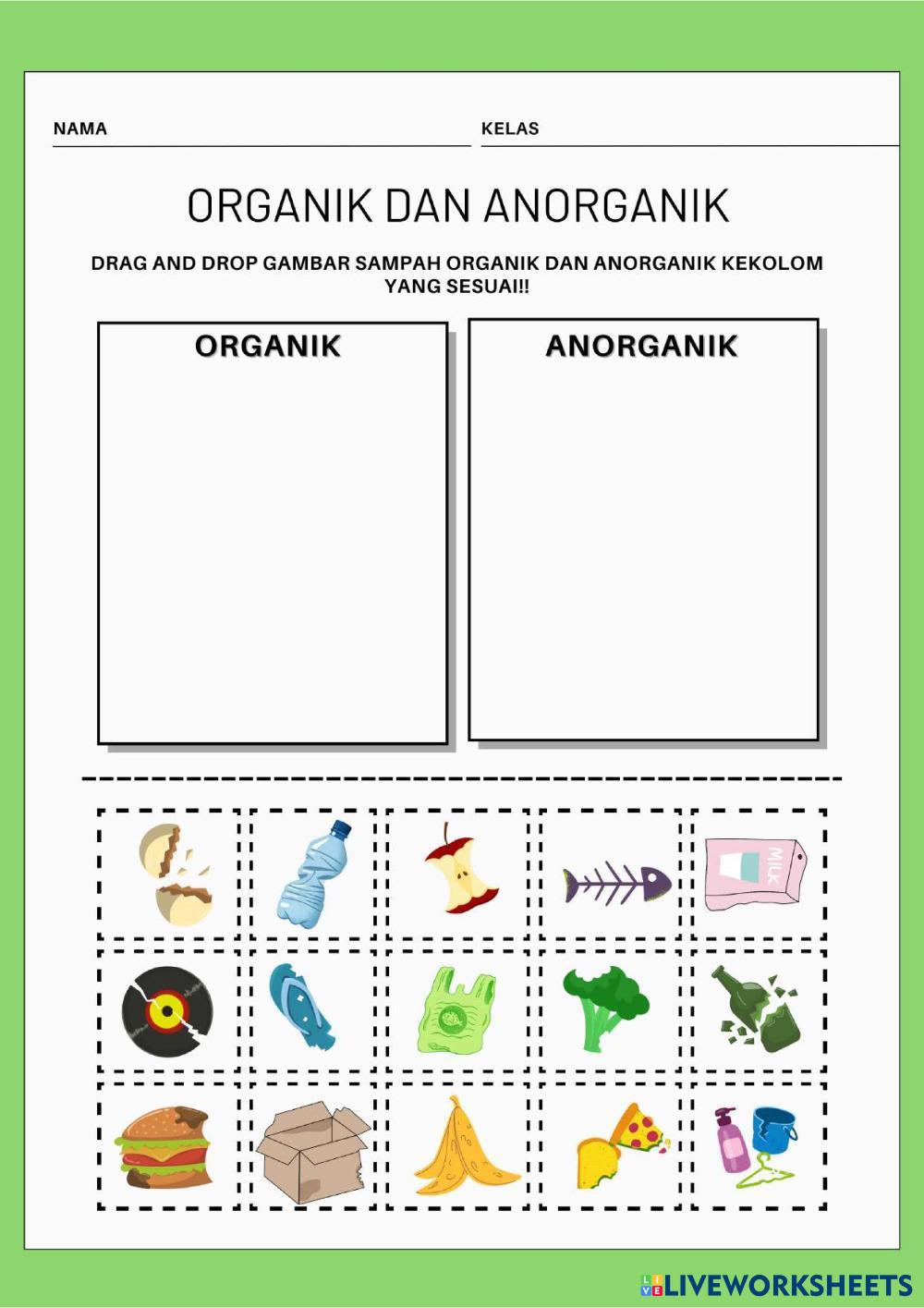 NAMA ____ KELAS ____

ORGANIK DAN ANORGANIK

DRAG AND DROP GAMBAR SAMPAH ORGANIK DAN ANORGANIK KEKOLOM YANG SESUAI!!

ORGANIK

ANORGANIK

MILK

LIVEWORKSHEETS